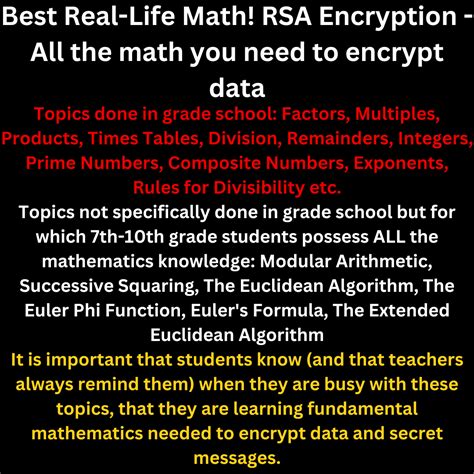 Best Real-Life Math! RSA Encryption - All the math you need to encrypt data

Topics done in grade school: Factors, Multiples, Products, Times Tables, Division, Remainders, Integers, Prime Numbers, Composite Numbers, Exponents, Rules for Divisibility etc.

Topics not specifically done in grade school but for which 7th-10th grade students possess ALL the mathematics knowledge: Modular Arithmetic, Successive Squaring, The Euclidean Algorithm, The Euler Phi Function, Euler's Formula, The Extended Euclidean Algorithm

It is important that students know (and that teachers always remind them) when they are busy with these topics, that they are learning fundamental mathematics needed to encrypt data and secret messages.